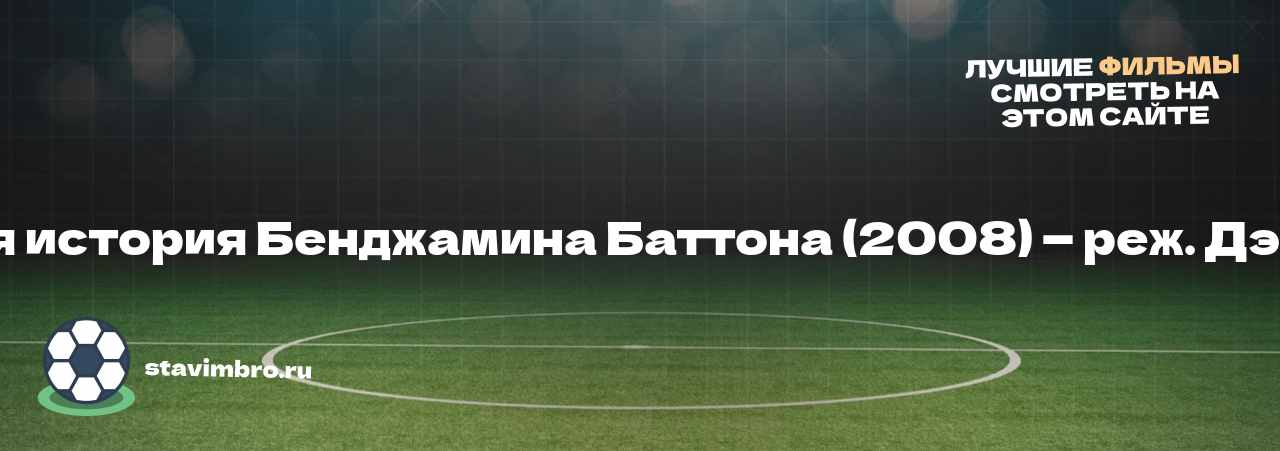 ЛУЧШИЕ ФИЛЬМЫ СМОТРЕТЬ НА ЭТОМ САЙТЕ

я история Бенджамина Баттона (2008) – реж. Дэ

stavimbro.ru